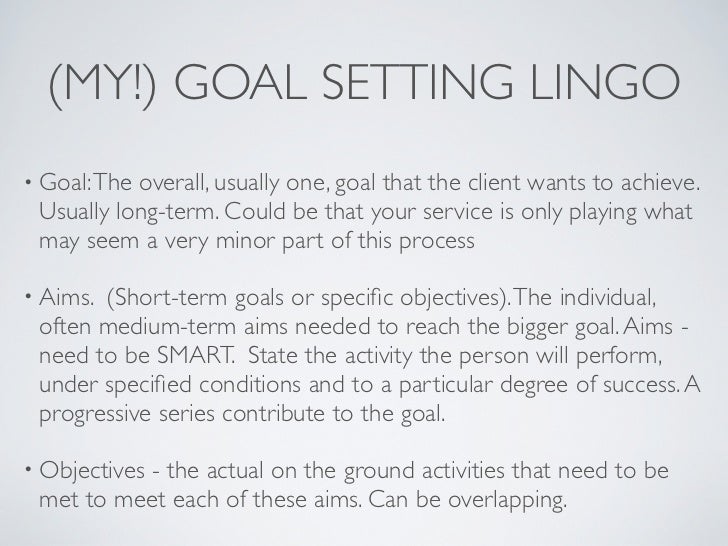 (MY!) GOAL SETTING LINGO

• Goal: The overall, usually one, goal that the client wants to achieve. Usually long-term. Could be that your service is only playing what may seem a very minor part of this process

• Aims. (Short-term goals or specific objectives). The individual, often medium-term aims needed to reach the bigger goal. Aims - need to be SMART. State the activity the person will perform, under specified conditions and to a particular degree of success. A progressive series contribute to the goal.

• Objectives - the actual on the ground activities that need to be met to meet each of these aims. Can be overlapping.